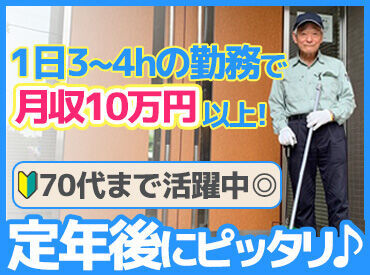 1日3~4hの勤務で
月収10万円以上!

70代まで活躍中◎

定年後にピッタリ♪